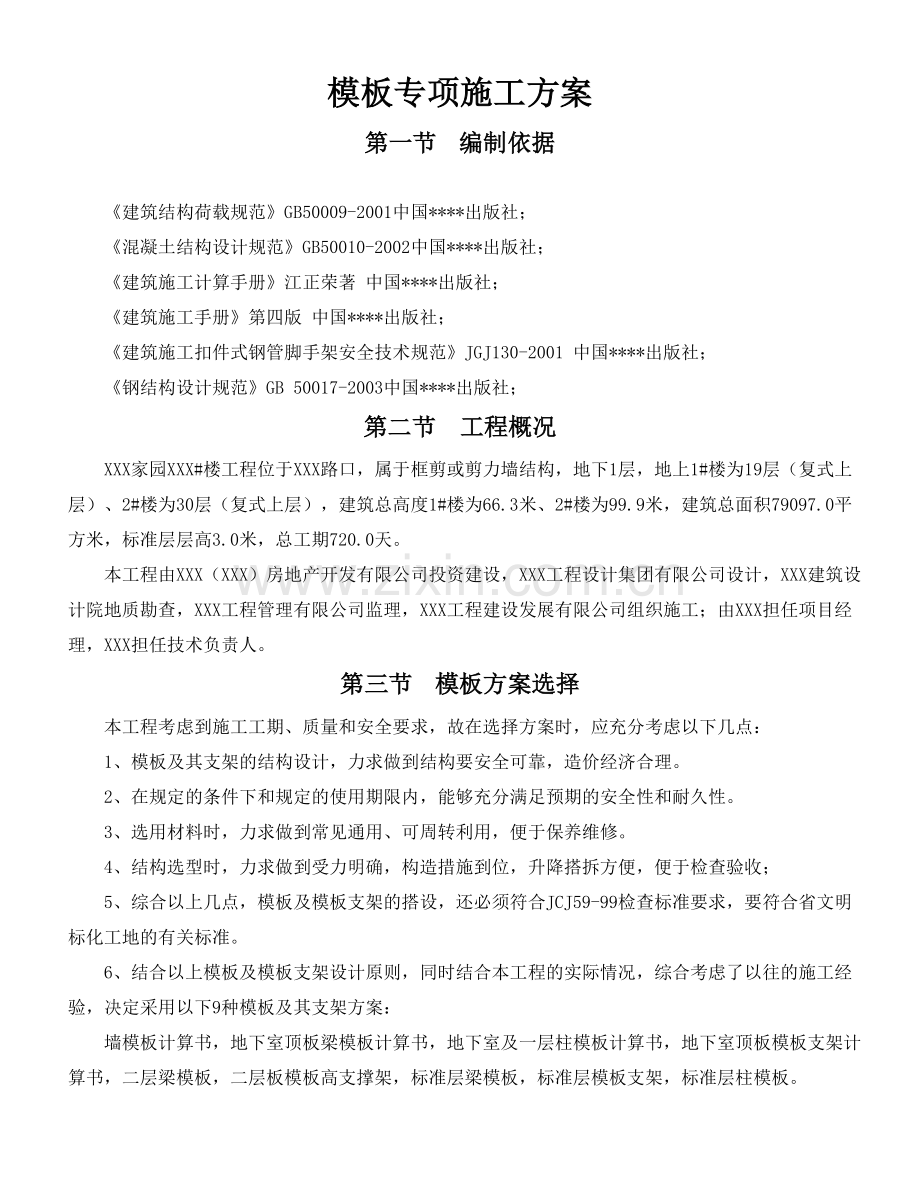 模板专项施工方案

第一节 编制依据

《建筑结构荷载规范》GB50009-2001中国****出版社；

《混凝土结构设计规范》GB50010-2002中国****出版社；

《建筑施工计算手册》江正荣著 中国****出版社；

《建筑施工手册》第四版 中国****出版社；

《建筑施工扣件式钢管脚手架安全技术规范》JGJ130-2001 中国****出版社；

《钢结构设计规范》GB 50017-2003中国****出版社；

第二节 工程概况

XXX家园XXX#楼工程位于XXX路口，属于框剪或剪力墙结构，地下1层，地上1#楼为19层（复式上层）、2#楼为30层（复式上层），建筑总高度1#楼为66.3米、2#楼为99.9米，建筑总面积79097.0平方米，标准层层高3.0米，总工期720.0天。

本工程由XXX（XXX）房地产开发有限公司投资建设，XXX工程设计集团有限公司设计，XXX建筑设计院地质勘查，XXX工程管理有限公司监理，XXX工程建设发展有限公司组织施工；由XXX担任项目经理，XXX担任技术负责人。

第三节 模板方案选择

本工程考虑到施工工期、质量和安全要求，故在选择方案时，应充分考虑以下几点：

1、模板及其支架的结构设计，力求做到结构要安全可靠，造价经济合理。

2、在规定的条件下和规定的使用期限内，能够充分满足预期的安全性和耐久性。

3、选用材料时，力求做到常见通用、可周转利用，便于保养维修。

4、结构选型时，力求做到受力明确，构造措施到位，升降搭拆方便，便于检查验收；

5、综合以上几点，模板及模板支架的搭设，还必须符合JCJ59-99检查标准要求，要符合省文明标化工地的有关标准。

6、结合以上模板及模板支架设计原则，同时结合本工程的实际情况，综合考虑了以往的施工经验，决定采用以下9种模板及其支架方案：

墙模板计算书，地下室顶板梁模板计算书，地下室及一层柱模板计算书，地下室顶板模板支架计算书，二层梁模板，二层板模板高支撑架，标准层梁模板，标准层模板支架，标准层柱模板。

www.zixin.com.cn